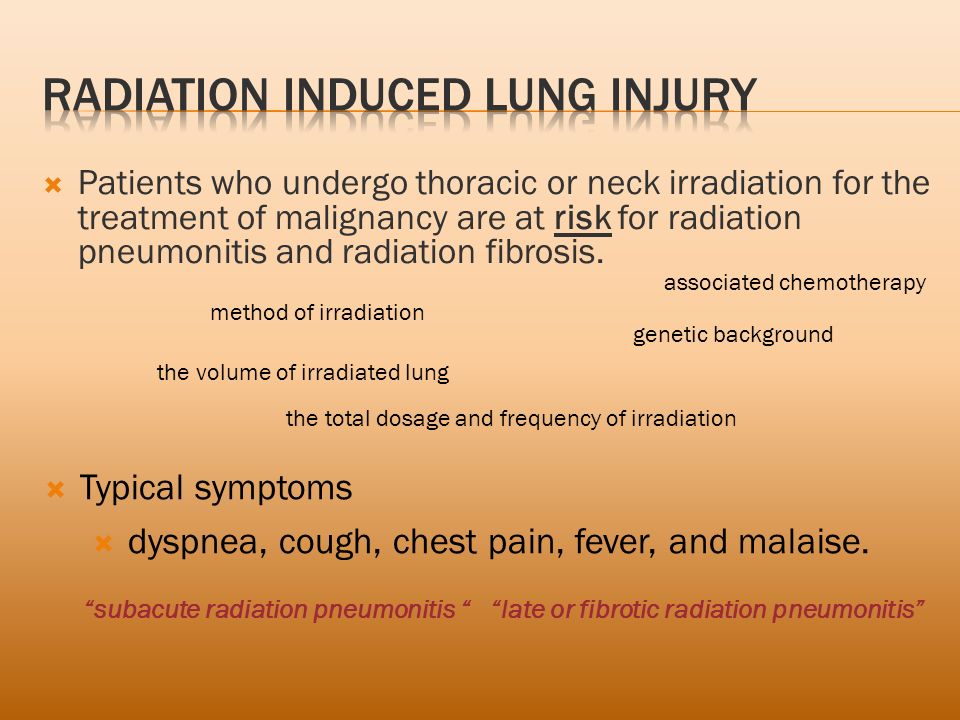 RADIATION INDUCED LUNG INJURY

Patients who undergo thoracic or neck irradiation for the treatment of malignancy are at risk for radiation pneumonitis and radiation fibrosis.

associated chemotherapy

method of irradiation

genetic background

the volume of irradiated lung

the total dosage and frequency of irradiation

Typical symptoms

dyspnea, cough, chest pain, fever, and malaise.

“subacute radiation pneumonitis “ “late or fibrotic radiation pneumonitis”